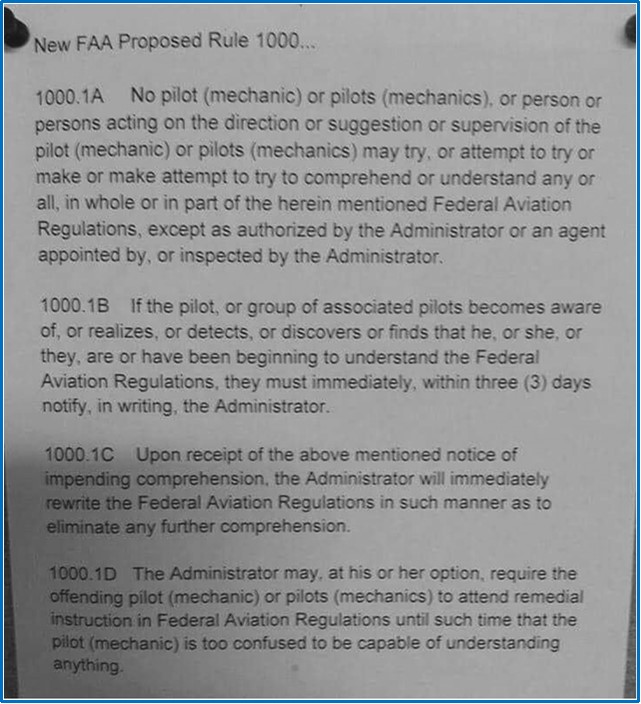 New FAA Proposed Rule 1000...

1000.1A No pilot (mechanic) or pilots (mechanics), or person or persons acting on the direction or suggestion or supervision of the pilot (mechanic) or pilots (mechanics) may try, or attempt to try or make or make attempt to try to comprehend or understand any or all, in whole or in part of the herein mentioned Federal Aviation Regulations, except as authorized by the Administrator or an agent appointed by, or inspected by the Administrator.

1000.1B If the pilot, or group of associated pilots becomes aware of, or realizes, or detects, or discovers or finds that he, or she, or they, are or have been beginning to understand the Federal Aviation Regulations, they must immediately, within three (3) days notify, in writing, the Administrator.

1000.1C Upon receipt of the above mentioned notice of impending comprehension, the Administrator will immediately rewrite the Federal Aviation Regulations in such manner as to eliminate any further comprehension.

1000.1D The Administrator may, at his or her option, require the offending pilot (mechanic) or pilots (mechanics) to attend remedial instruction in Federal Aviation Regulations until such time that the pilot (mechanic) is too confused to be capable of understanding anything.